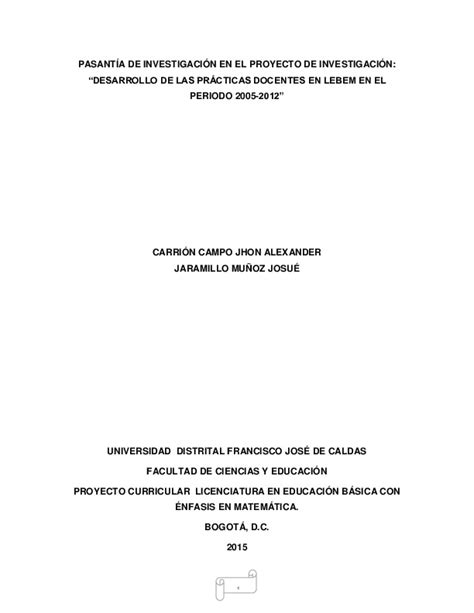 PASANTÍA DE INVESTIGACIÓN EN EL PROYECTO DE INVESTIGACIÓN: "DESARROLLO DE LAS PRÁCTICAS DOCENTES EN LEBEM EN EL PERIODO 2005-2012"

CARRIÓN CAMPO JHON ALEXANDER
JARAMILLO MUÑOZ JOSUÉ

UNIVERSIDAD DISTRITAL FRANCISCO JOSÉ DE CALDAS
FACULTAD DE CIENCIAS Y EDUCACIÓN
PROYECTO CURRICULAR LICENCIATURA EN EDUCACIÓN BÁSICA CON ÉNFASIS EN MATEMÁTICA.
BOGOTÁ, D.C.
2015

1